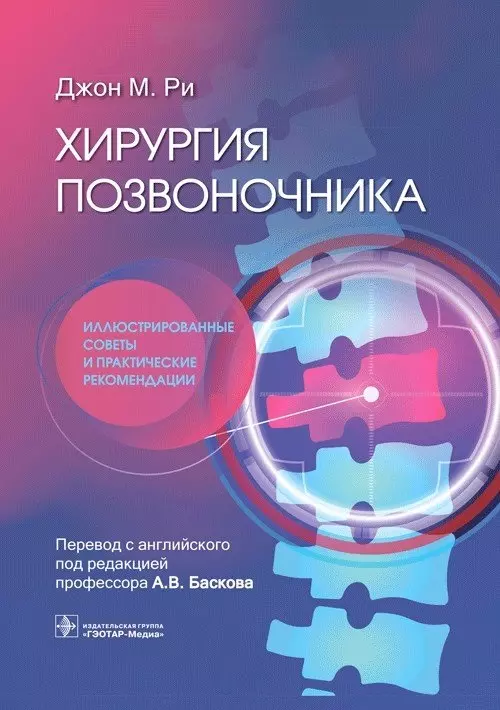 Джон М. Ри

ХИРУРГИЯ ПОЗВОНОЧНИКА

ИЛЛЮСТРИРОВАННЫЕ СОВЕТЫ И ПРАКТИЧЕСКИЕ РЕКОМЕНДАЦИИ

Перевод с английского под редакцией профессора А.В. Баскова

ИЗДАТЕЛЬСКАЯ ГРУППА «ГЭОТАР-Медиа»